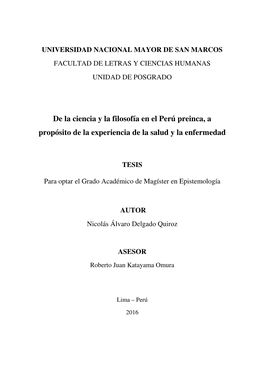 UNIVERSIDAD NACIONAL MAYOR DE SAN MARCOS
FACULTAD DE LETRAS Y CIENCIAS HUMANAS
UNIDAD DE POSGRADO

De la ciencia y la filosofía en el Perú preinca, a propósito de la experiencia de la salud y la enfermedad

TESIS

Para optar el Grado Académico de Magíster en Epistemología

AUTOR

Nicolás Álvaro Delgado Quiroz

ASESOR

Roberto Juan Katayama Omura

Lima – Perú

2016